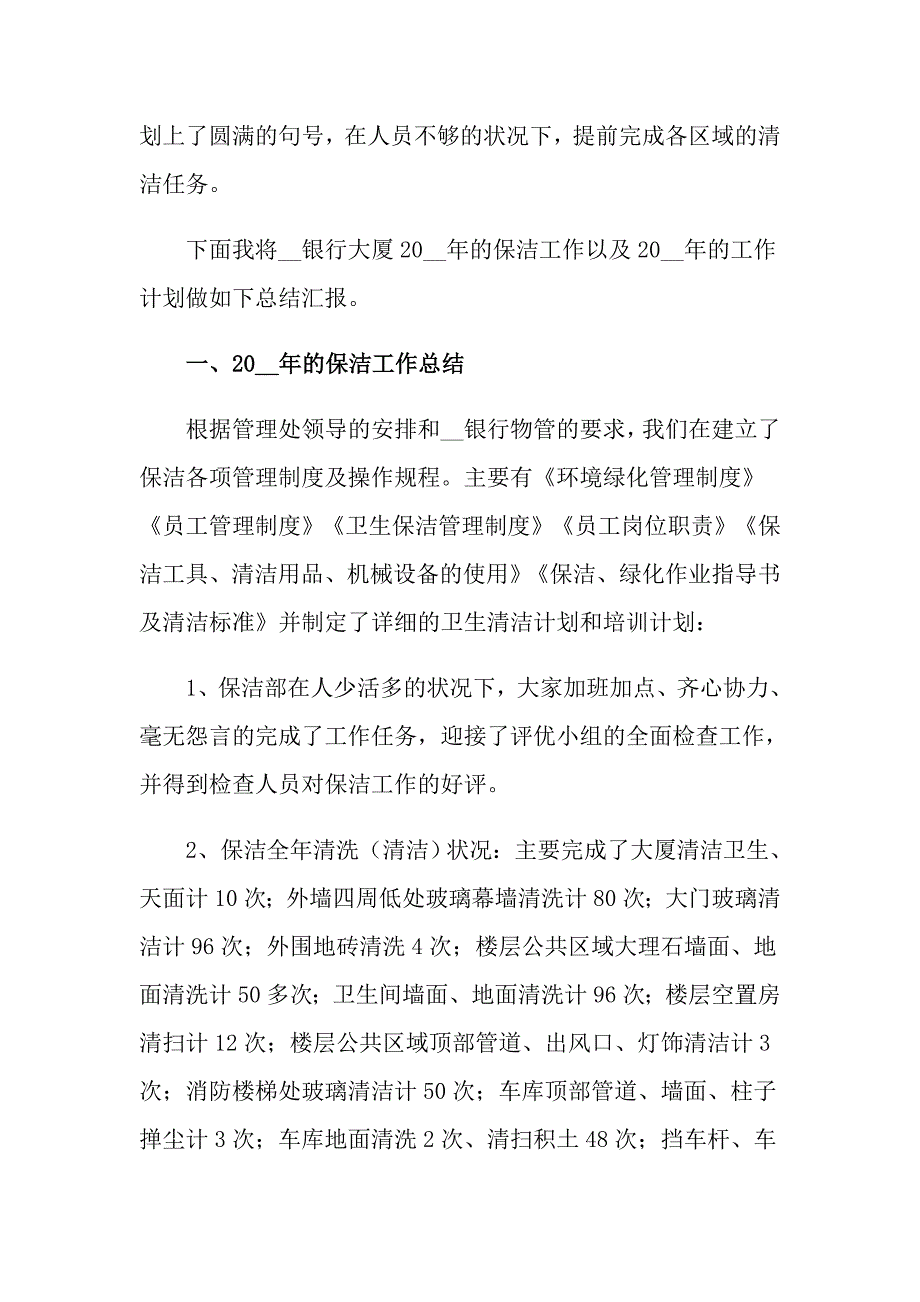 划上了圆满的句号，在人员不够的状况下，提前完成各区域的清洁任务。

下面我将__银行大厦20__年的保洁工作以及20__年的工作计划做如下总结汇报。

一、20__年的保洁工作总结

根据管理处领导的安排和__银行物管的要求，我们在建立了保洁各项管理制度及操作规程。主要有《环境绿化管理制度》《员工管理制度》《卫生保洁管理制度》《员工岗位职责》《保洁工具、清洁用品、机械设备的使用》《保洁、绿化作业指导书及清洁标准》并制定了详细的卫生清洁计划和培训计划：

1、保洁部在人少活多的状况下，大家加班加点、齐心协力、毫无怨言的完成了工作任务，迎接了评优小组的全面检查工作，并得到检查人员对保洁工作的好评。

2、保洁全年清洗（清洁）状况：主要完成了大厦清洁卫生、天面计10次；外墙四周低处玻璃幕墙清洗计80次；大门玻璃清洁计96次；外围地砖清洗4次；楼层公共区域大理石墙面、地面清洗计50多次；卫生间墙面、地面清洗计96次；楼层空置房清扫计12次；楼层公共区域顶部管道、出风口、灯饰清洁计3次；消防楼梯处玻璃清洁计50次；车库顶部管道、墙面、柱子掸尘计3次；车库地面清洗2次、清扫积土48次；挡车杆、车